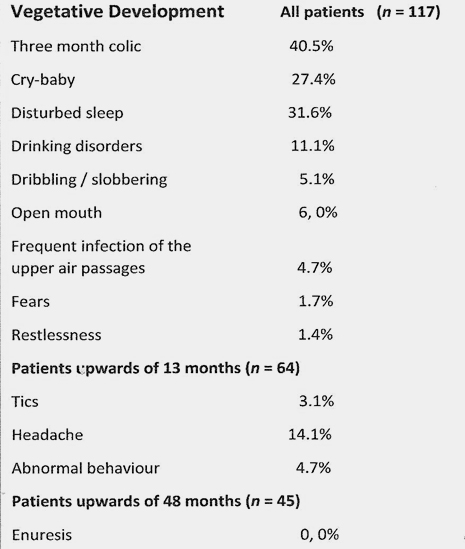 | Vegetative Development | All patients ($n$ = 117) |
|---|---|
| Three month colic | 40.5% |
| Cry-baby | 27.4% |
| Disturbed sleep | 31.6% |
| Drinking disorders | 11.1% |
| Dribbling / slobbering | 5.1% |
| Open mouth | 6, 0% |
| Frequent infection of the upper air passages | 4.7% |
| Fears | 1.7% |
| Restlessness | 1.4% |
| **Patients upwards of 13 months ($n$ = 64)** | |
| Tics | 3.1% |
| Headache | 14.1% |
| Abnormal behaviour | 4.7% |
| **Patients upwards of 48 months ($n$ = 45)** | |
| Enuresis | 0, 0% |